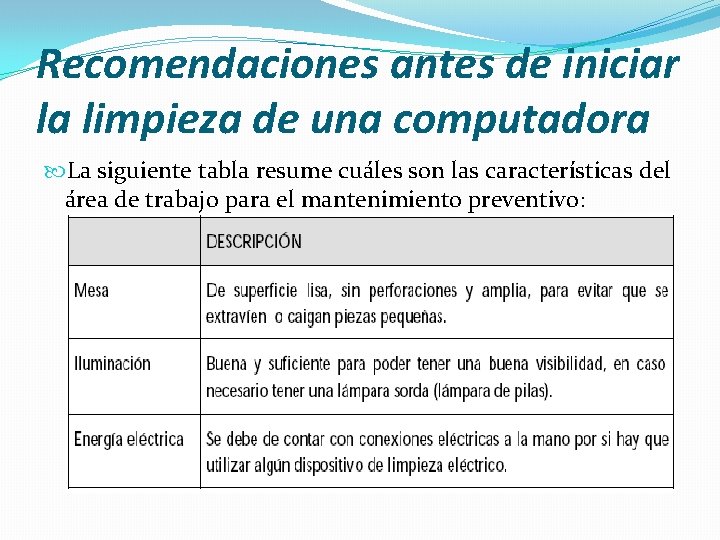 Recomendaciones antes de iniciar la limpieza de una computadora

La siguiente tabla resume cuáles son las características del área de trabajo para el mantenimiento preventivo:

| | DESCRIPCIÓN |
|---|---|
| Mesa | De superficie lisa, sin perforaciones y amplia, para evitar que se extravíen o caigan piezas pequeñas. |
| Iluminación | Buena y suficiente para poder tener una buena visibilidad, en caso necesario tener una lámpara sorda (lámpara de pilas). |
| Energía eléctrica | Se debe de contar con conexiones eléctricas a la mano por si hay que utilizar algún dispositivo de limpieza eléctrico. |